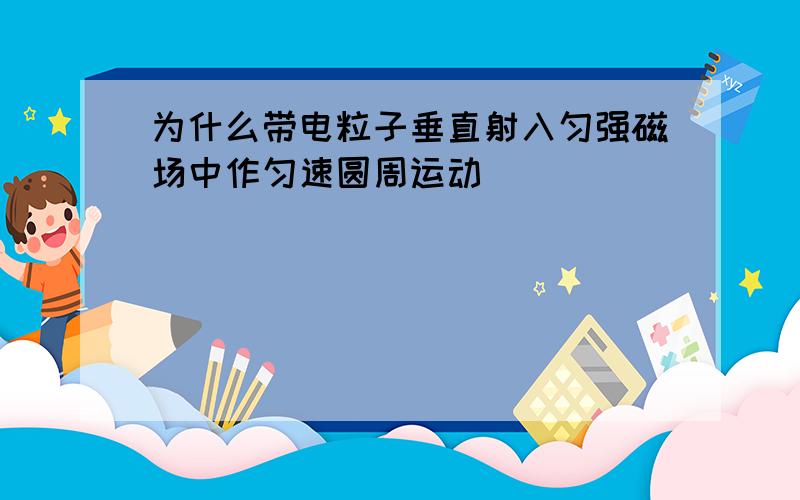 为什么带电粒子垂直射入匀强磁场中作匀速圆周运动

xyz